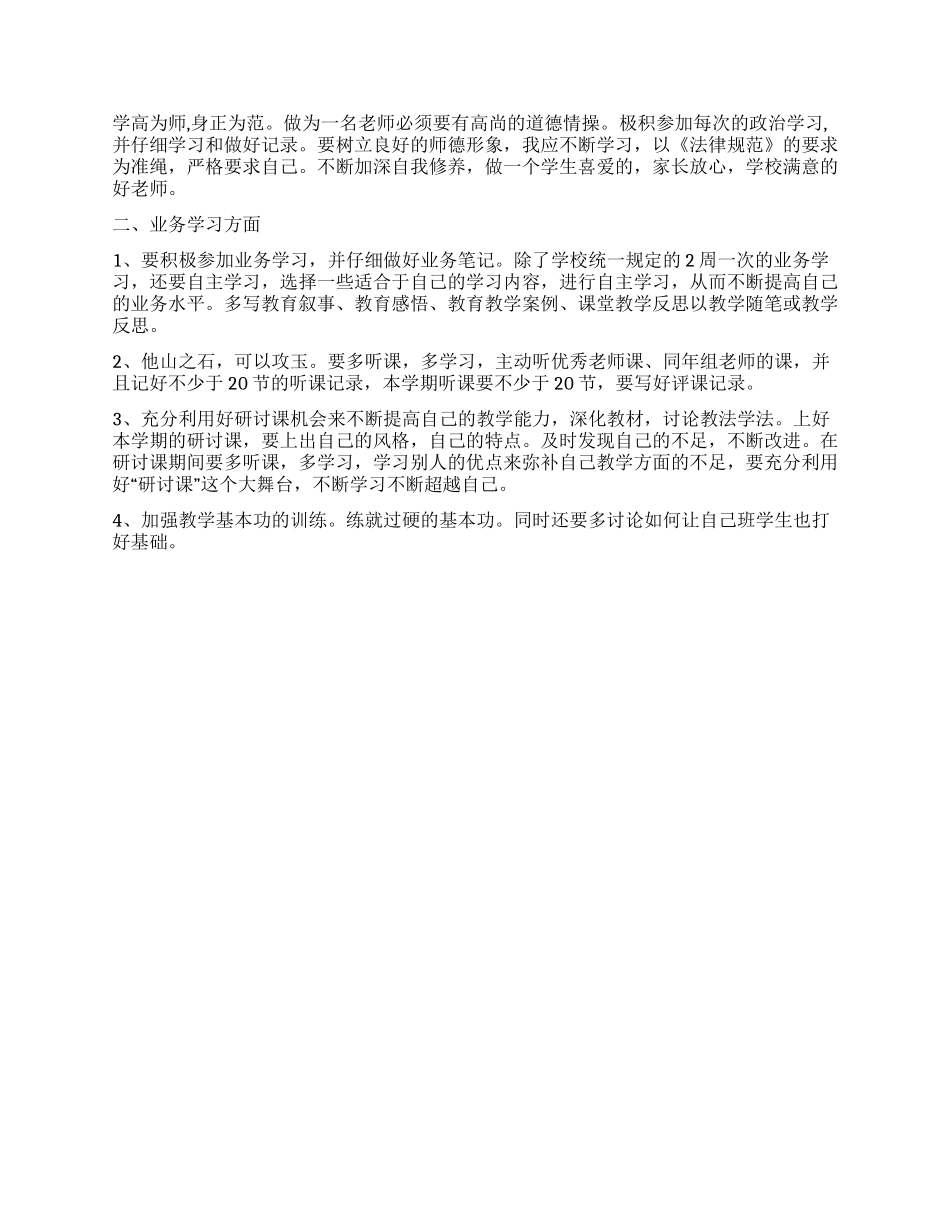 学高为师,身正为范。做为一名老师必须要有高尚的道德情操。极积参加每次的政治学习,并仔细学习和做好记录。要树立良好的师德形象，我应不断学习，以《法律规范》的要求为准绳，严格要求自己。不断加深自我修养，做一个学生喜爱的，家长放心，学校满意的好老师。

二、业务学习方面

1、要积极参加业务学习，并仔细做好业务笔记。除了学校统一规定的 2 周一次的业务学习，还要自主学习，选择一些适合于自己的学习内容，进行自主学习，从而不断提高自己的业务水平。多写教育叙事、教育感悟、教育教学案例、课堂教学反思以教学随笔或教学反思。

2、他山之石，可以攻玉。要多听课，多学习，主动听优秀老师课、同年组老师的课，并且记好不少于 20 节的听课记录，本学期听课要不少于 20 节，要写好评课记录。

3、充分利用好研讨课机会来不断提高自己的教学能力，深化教材，讨论教法学法。上好本学期的研讨课，要上出自己的风格，自己的特点。及时发现自己的不足，不断改进。在研讨课期间要多听课，多学习，学习别人的优点来弥补自己教学方面的不足，要充分利用好“研讨课”这个大舞台，不断学习不断超越自己。

4、加强教学基本功的训练。练就过硬的基本功。同时还要多讨论如何让自己班学生也打好基础。